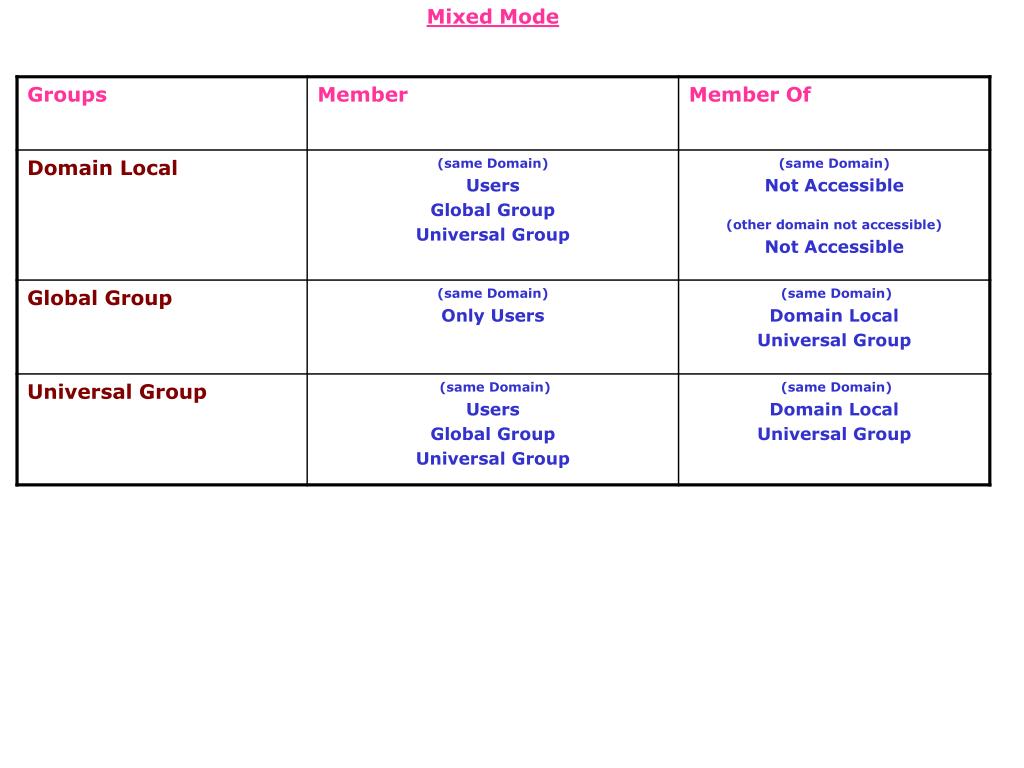 Mixed Mode

| Groups | Member | Member Of |
|---|---|---|
| Domain Local | (same Domain) Users Global Group Universal Group | (same Domain) Not Accessible (other domain not accessible) Not Accessible |
| Global Group | (same Domain) Only Users | (same Domain) Domain Local Universal Group |
| Universal Group | (same Domain) Users Global Group Universal Group | (same Domain) Domain Local Universal Group |